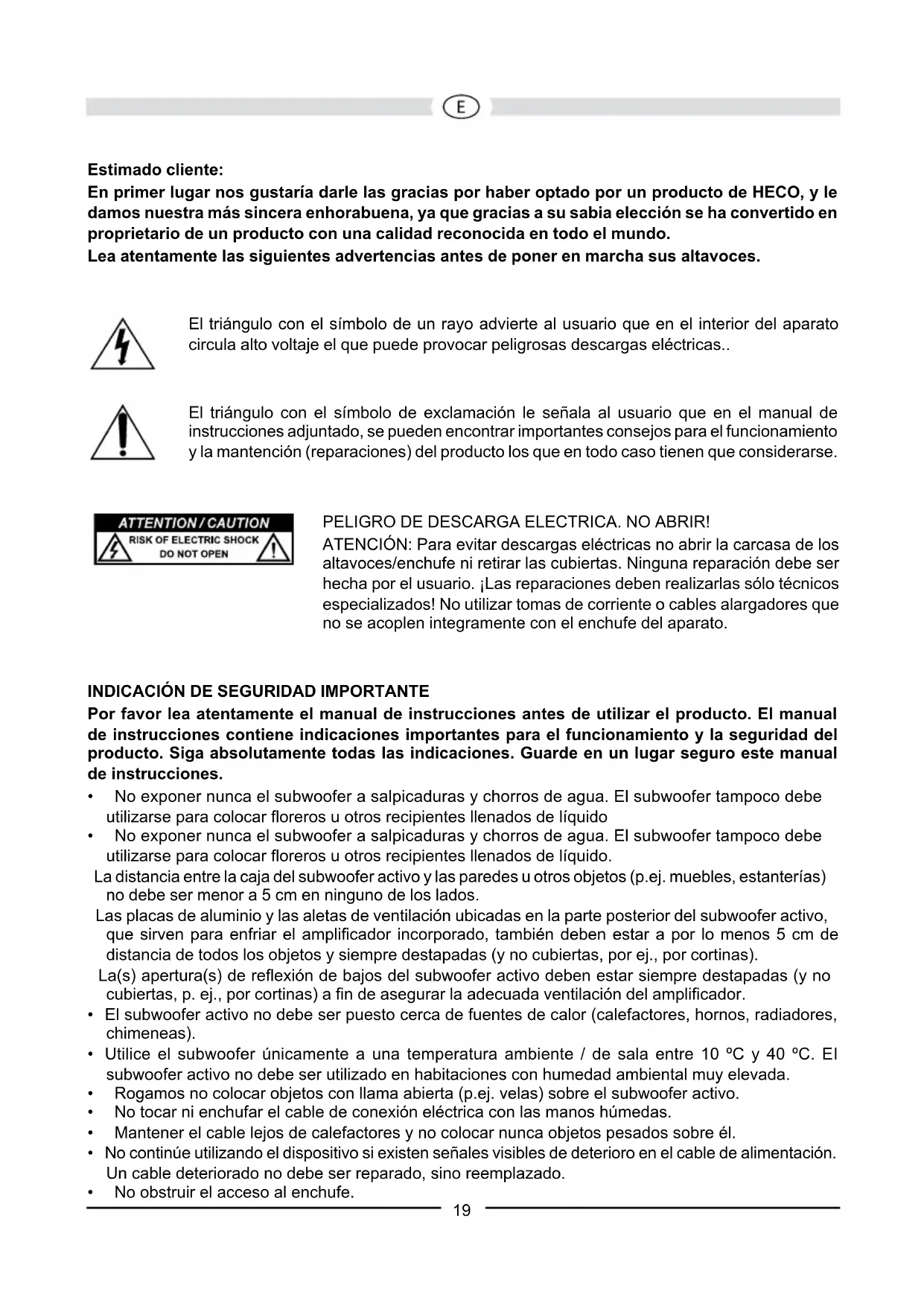 E

Estimado cliente:
En primer lugar nos gustaría darle las gracias por haber optado por un producto de HECO, y le damos nuestra más sincera enhorabuena, ya que gracias a su sabia elección se ha convertido en proprietario de un producto con una calidad reconocida en todo el mundo.
Lea atentamente las siguientes advertencias antes de poner en marcha sus altavoces.

El triángulo con el símbolo de un rayo advierte al usuario que en el interior del aparato circula alto voltaje el que puede provocar peligrosas descargas eléctricas..

El triángulo con el símbolo de exclamación le señala al usuario que en el manual de instrucciones adjuntado, se pueden encontrar importantes consejos para el funcionamiento y la mantención (reparaciones) del producto los que en todo caso tienen que considerarse.

ATTENTION / CAUTION
RISK OF ELECTRIC SHOCK
DO NOT OPEN

PELIGRO DE DESCARGA ELECTRICA. NO ABRIR!
ATENCIÓN: Para evitar descargas eléctricas no abrir la carcasa de los altavoces/enchufe ni retirar las cubiertas. Ninguna reparación debe ser hecha por el usuario. ¡Las reparaciones deben realizarlas sólo técnicos especializados! No utilizar tomas de corriente o cables alargadores que no se acoplen integramente con el enchufe del aparato.

INDICACIÓN DE SEGURIDAD IMPORTANTE
Por favor lea atentamente el manual de instrucciones antes de utilizar el producto. El manual de instrucciones contiene indicaciones importantes para el funcionamiento y la seguridad del producto. Siga absolutamente todas las indicaciones. Guarde en un lugar seguro este manual de instrucciones.
• No exponer nunca el subwoofer a salpicaduras y chorros de agua. El subwoofer tampoco debe utilizarse para colocar floreros u otros recipientes llenados de líquido
• No exponer nunca el subwoofer a salpicaduras y chorros de agua. El subwoofer tampoco debe utilizarse para colocar floreros u otros recipientes llenados de líquido.
La distancia entre la caja del subwoofer activo y las paredes u otros objetos (p.ej. muebles, estanterías) no debe ser menor a 5 cm en ninguno de los lados.
Las placas de aluminio y las aletas de ventilación ubicadas en la parte posterior del subwoofer activo, que sirven para enfriar el amplificador incorporado, también deben estar a por lo menos 5 cm de distancia de todos los objetos y siempre destapadas (y no cubiertas, por ej., por cortinas).
La(s) apertura(s) de reflexión de bajos del subwoofer activo deben estar siempre destapadas (y no cubiertas, p. ej., por cortinas) a fin de asegurar la adecuada ventilación del amplificador.
• El subwoofer activo no debe ser puesto cerca de fuentes de calor (calefactores, hornos, radiadores, chimeneas).
• Utilice el subwoofer únicamente a una temperatura ambiente / de sala entre 10 ºC y 40 ºC. El subwoofer activo no debe ser utilizado en habitaciones con humedad ambiental muy elevada.
• Rogamos no colocar objetos con llama abierta (p.ej. velas) sobre el subwoofer activo.
• No tocar ni enchufar el cable de conexión eléctrica con las manos húmedas.
• Mantener el cable lejos de calefactores y no colocar nunca objetos pesados sobre él.
• No continúe utilizando el dispositivo si existen señales visibles de deterioro en el cable de alimentación. Un cable deteriorado no debe ser reparado, sino reemplazado.
• No obstruir el acceso al enchufe.
19